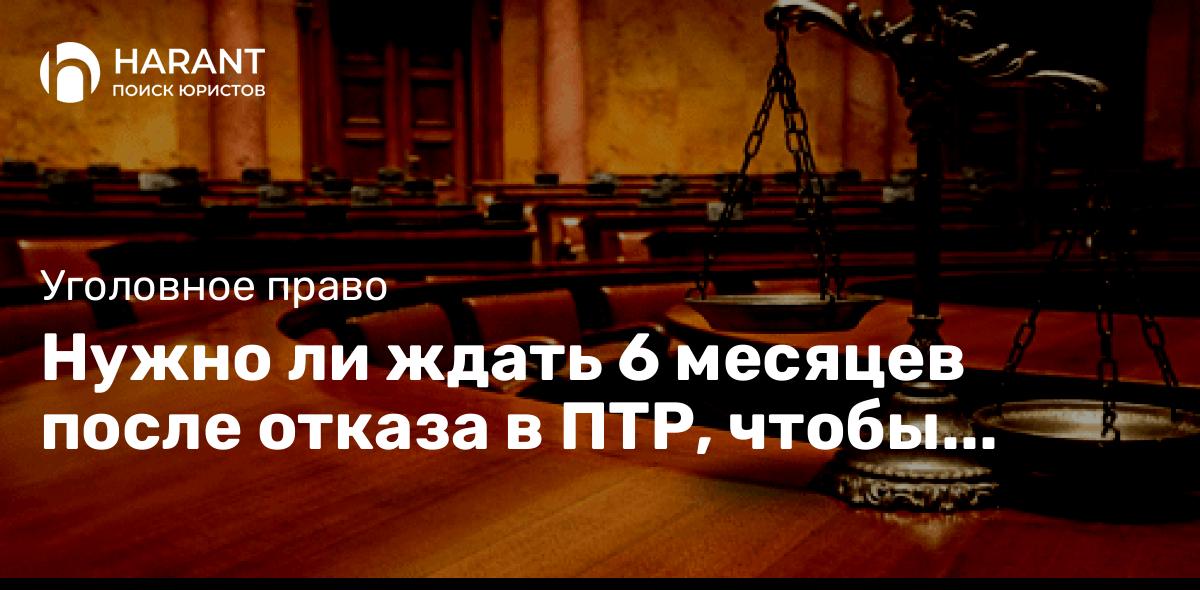 HARANT
ПОИСК ЮРИСТОВ

Уголовное право

Нужно ли ждать 6 месяцев после отказа в ПТР, чтобы...